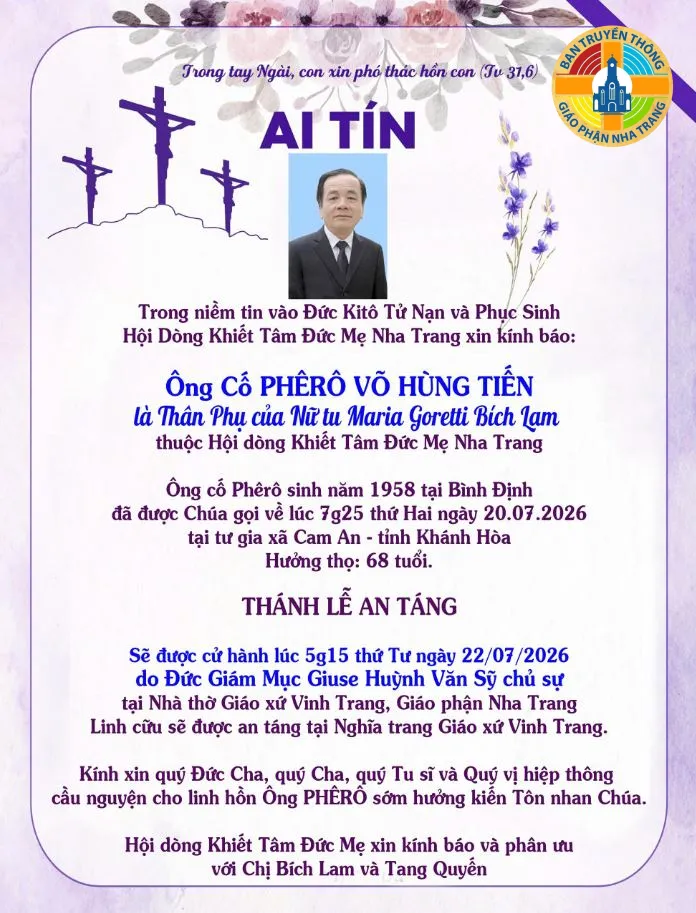 Trong tay Ngài, con xin phó thác hồn con (Tv 31,6)

BAN TRUYỀN THÔNG
GIÁO PHẬN NHA TRANG

AI TÍN

Trong niềm tin vào Đức Kitô Tử Nạn và Phục Sinh
Hội Dòng Khiết Tâm Đức Mẹ Nha Trang xin kính báo:

Ông Cố PHÊRÔ VÕ HÙNG TIẾN
là Thân Phụ của Nữ tu Maria Goretti Bích Lam
thuộc Hội dòng Khiết Tâm Đức Mẹ Nha Trang

Ông cố Phêrô sinh năm 1958 tại Bình Định
đã được Chúa gọi về lúc 7g25 thứ Hai ngày 20.07.2026
tại tư gia xã Cam An - tỉnh Khánh Hòa
Hưởng thọ: 68 tuổi.

THÁNH LỄ AN TÁNG

Sẽ được cử hành lúc 5g15 thứ Tư ngày 22/07/2026
do Đức Giám Mục Giuse Huỳnh Văn Sỹ chủ sự
tại Nhà thờ Giáo xứ Vinh Trang, Giáo phận Nha Trang
Linh cữu sẽ được an táng tại Nghĩa trang Giáo xứ Vinh Trang.

Kính xin quý Đức Cha, quý Cha, quý Tu sĩ và Quý vị hiệp thông
cầu nguyện cho linh hồn Ông PHÊRÔ sớm hưởng kiến Tôn nhan Chúa.

Hội dòng Khiết Tâm Đức Mẹ xin kính báo và phân ưu
với Chị Bích Lam và Tang Quyến